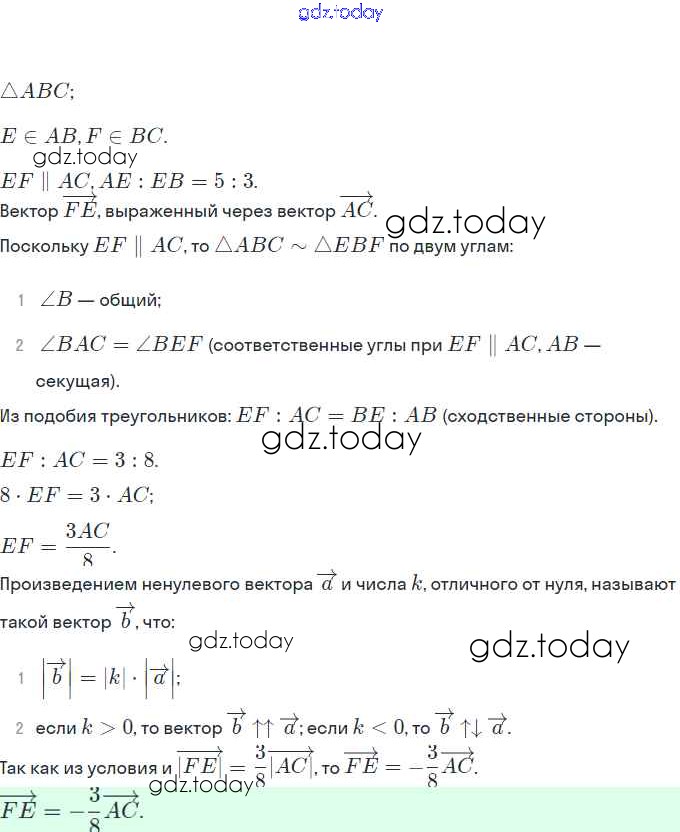 gdz.today

$\triangle ABC$;

$E \in AB, F \in BC$.
gdz.today
$EF \parallel AC, AE : EB = 5 : 3$.
Вектор $\overrightarrow{FE}$, выраженный через вектор $\overrightarrow{AC}$. gdz.today
Поскольку $EF \parallel AC$, то $\triangle ABC \sim \triangle EBF$ по двум углам:

1 $\angle B$ — общий;

2 $\angle BAC = \angle BEF$ (соответственные углы при $EF \parallel AC, AB$ — секущая).

Из подобия треугольников: $EF : AC = BE : AB$ (сходственные стороны).
gdz.today
$EF : AC = 3 : 8$.
$8 \cdot EF = 3 \cdot AC$;
$EF = \frac{3AC}{8}$.
Произведением ненулевого вектора $\overrightarrow{a}$ и числа $k$, отличного от нуля, называют такой вектор $\overrightarrow{b}$, что:
gdz.today gdz.today
1 $\left|\overrightarrow{b}\right| = |k| \cdot \left|\overrightarrow{a}\right|$;

2 если $k > 0$, то вектор $\overrightarrow{b} \uparrow\uparrow \overrightarrow{a}$; если $k < 0$, то $\overrightarrow{b} \uparrow\downarrow \overrightarrow{a}$.
Так как из условия и $\left|\overrightarrow{FE}\right| = \frac{3}{8}\left|\overrightarrow{AC}\right|$, то $\overrightarrow{FE} = -\frac{3}{8}\overrightarrow{AC}$.
gdz.today
$\overrightarrow{FE} = -\frac{3}{8}\overrightarrow{AC}$.